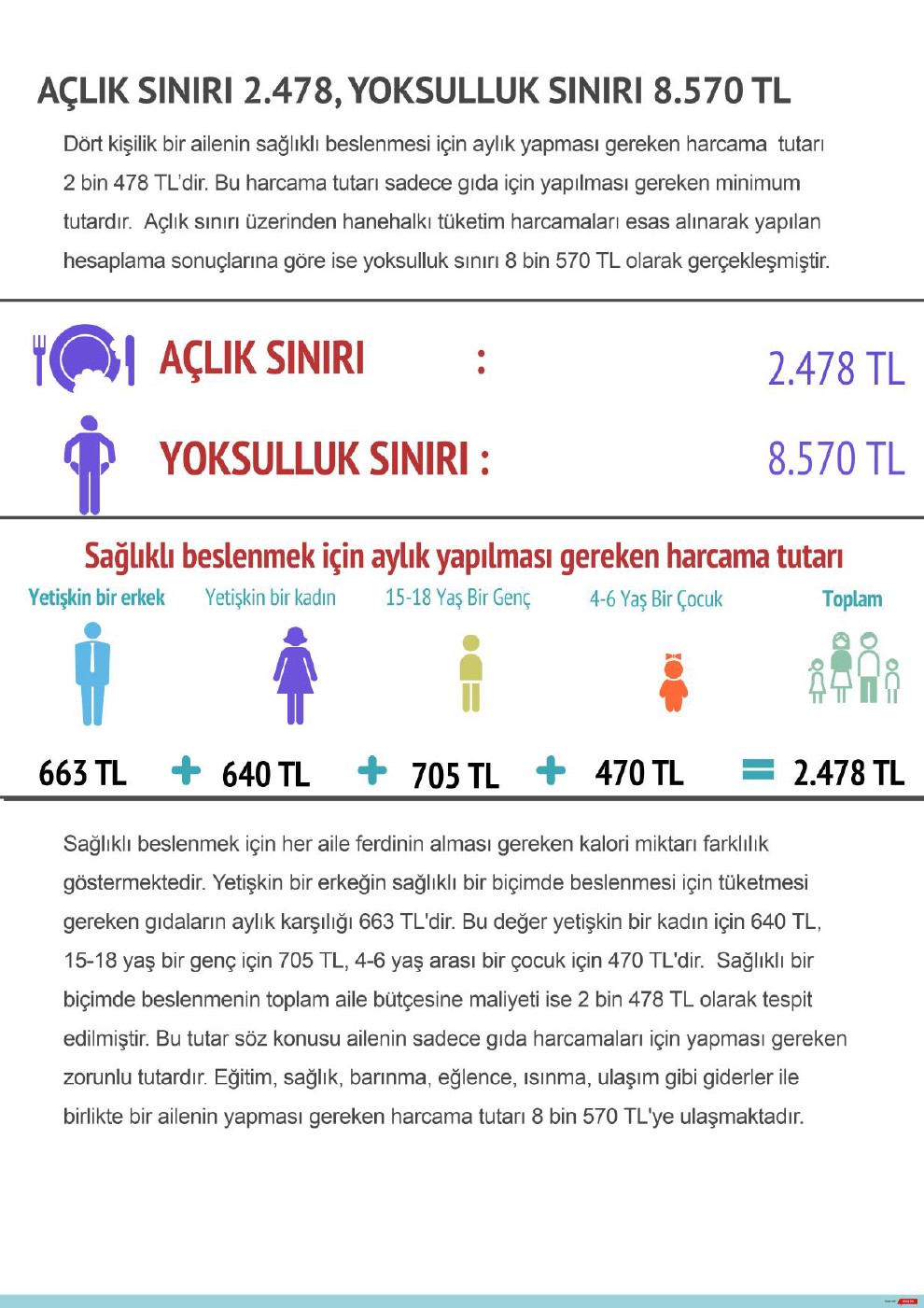 AÇLIK SINIRI 2.478, YOKSULLUK SINIRI 8.570 TL

Dört kişilik bir ailenin sağlıklı beslenmesi için aylık yapması gereken harcama tutarı 2 bin 478 TL'dir. Bu harcama tutarı sadece gıda için yapılması gereken minimum tutardır. Açlık sınırı üzerinden hanehalkı tüketim harcamaları esas alınarak yapılan hesaplama sonuçlarına göre ise yoksulluk sınırı 8 bin 570 TL olarak gerçekleşmiştir.

AÇLIK SINIRI : 2.478 TL

YOKSULLUK SINIRI : 8.570 TL

Sağlıklı beslenmek için aylık yapılması gereken harcama tutarı

Yetişkin bir erkek Yetişkin bir kadın 15-18 Yaş Bir Genç 4-6 Yaş Bir Çocuk Toplam

663 TL + 640 TL + 705 TL + 470 TL = 2.478 TL

Sağlıklı beslenmek için her aile ferdinin alması gereken kalori miktarı farklılık göstermektedir. Yetişkin bir erkeğin sağlıklı bir biçimde beslenmesi için tüketmesi gereken gıdaların aylık karşılığı 663 TL'dir. Bu değer yetişkin bir kadın için 640 TL, 15-18 yaş bir genç için 705 TL, 4-6 yaş arası bir çocuk için 470 TL'dir. Sağlıklı bir biçimde beslenmenin toplam aile bütçesine maliyeti ise 2 bin 478 TL olarak tespit edilmiştir. Bu tutar söz konusu ailenin sadece gıda harcamaları için yapması gereken zorunlu tutardır. Eğitim, sağlık, barınma, eğlence, ısınma, ulaşım gibi giderler ile birlikte bir ailenin yapması gereken harcama tutarı 8 bin 570 TL'ye ulaşmaktadır.